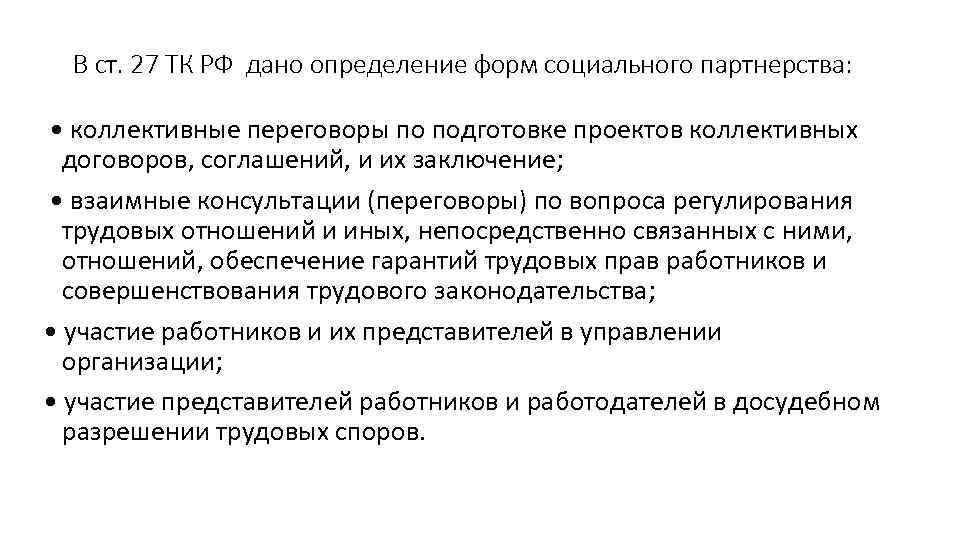 В ст. 27 ТК РФ дано определение форм социального партнерства:

• коллективные переговоры по подготовке проектов коллективных договоров, соглашений, и их заключение;

• взаимные консультации (переговоры) по вопроса регулирования трудовых отношений и иных, непосредственно связанных с ними, отношений, обеспечение гарантий трудовых прав работников и совершенствования трудового законодательства;

• участие работников и их представителей в управлении организации;

• участие представителей работников и работодателей в досудебном разрешении трудовых споров.